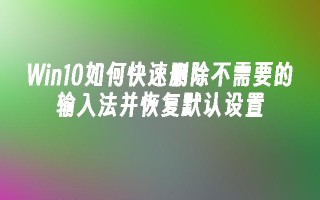 Win10如何快速删除不需要的输入法并恢复默认设置